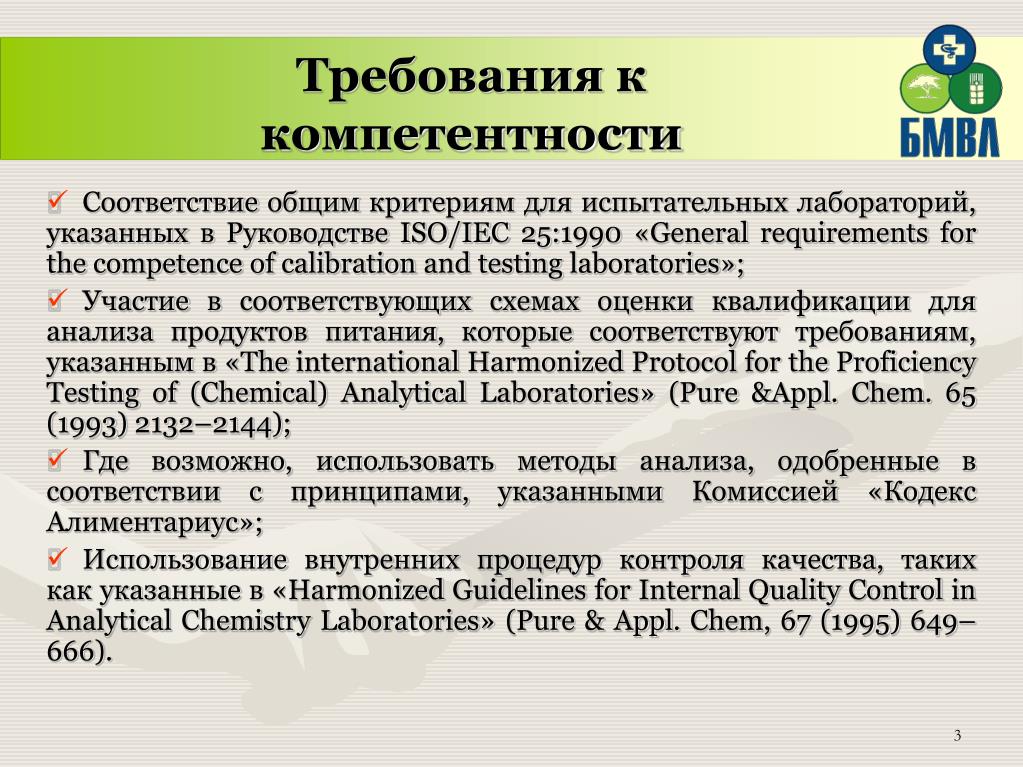 Требования к компетентности

БМВЛ

✓ Соответствие общим критериям для испытательных лабораторий, указанных в Руководстве ISO/IEC 25:1990 «General requirements for the competence of calibration and testing laboratories»;

✓ Участие в соответствующих схемах оценки квалификации для анализа продуктов питания, которые соответствуют требованиям, указанным в «The international Harmonized Protocol for the Proficiency Testing of (Chemical) Analytical Laboratories» (Pure &Appl. Chem. 65 (1993) 2132–2144);

✓ Где возможно, использовать методы анализа, одобренные в соответствии с принципами, указанными Комиссией «Кодекс Алиментариус»;

✓ Использование внутренних процедур контроля качества, таких как указанные в «Harmonized Guidelines for Internal Quality Control in Analytical Chemistry Laboratories» (Pure & Appl. Chem, 67 (1995) 649–666).

3